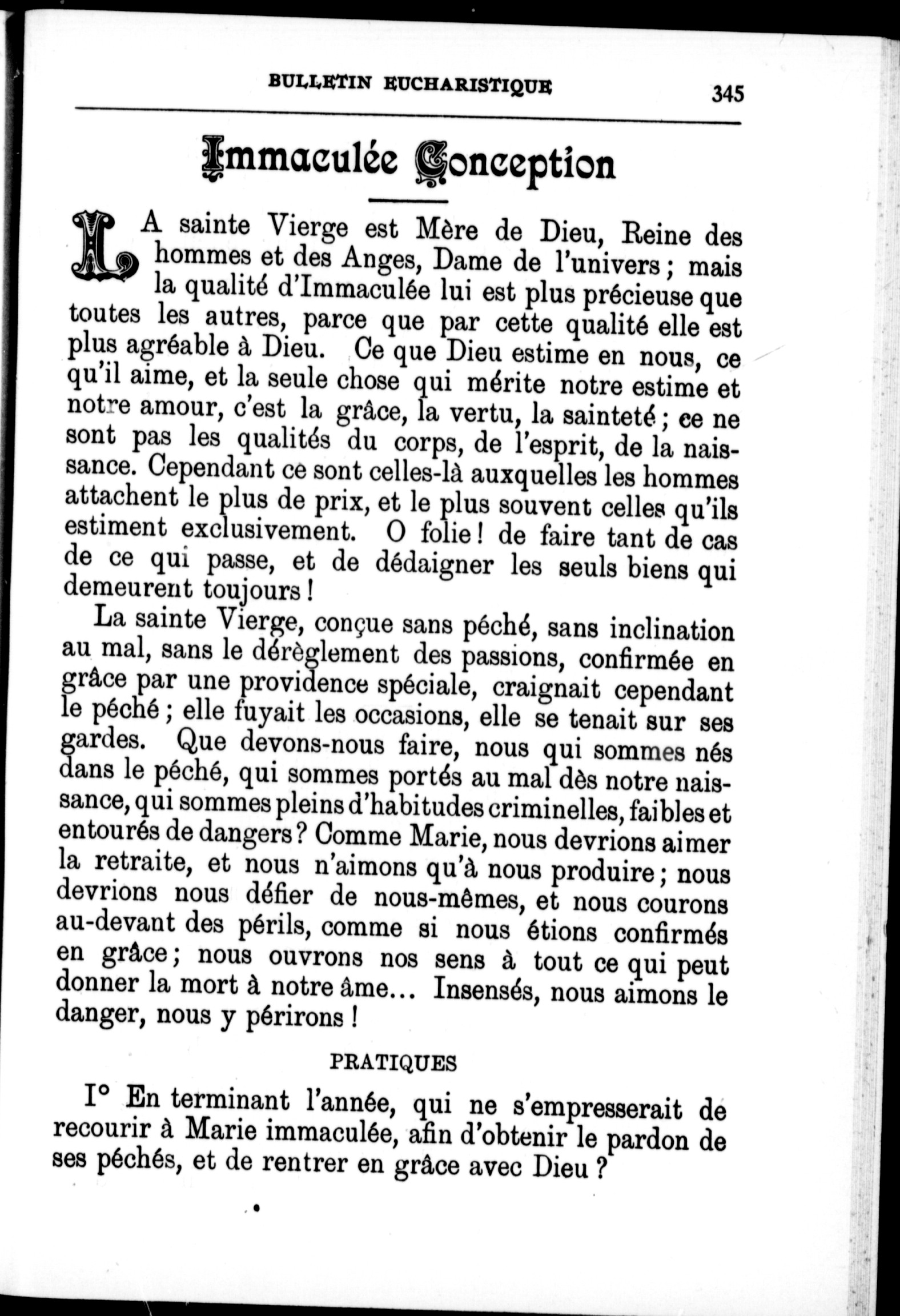 BULLETIN EUCHARISTIQUE 345

Immaculée Conception

LA sainte Vierge est Mère de Dieu, Reine des hommes et des Anges, Dame de l'univers ; mais la qualité d'Immaculée lui est plus précieuse que toutes les autres, parce que par cette qualité elle est plus agréable à Dieu. Ce que Dieu estime en nous, ce qu'il aime, et la seule chose qui mérite notre estime et notre amour, c'est la grâce, la vertu, la sainteté ; ce ne sont pas les qualités du corps, de l'esprit, de la naissance. Cependant ce sont celles-là auxquelles les hommes attachent le plus de prix, et le plus souvent celles qu'ils estiment exclusivement. O folie ! de faire tant de cas de ce qui passe, et de dédaigner les seuls biens qui demeurent toujours !

La sainte Vierge, conçue sans péché, sans inclination au mal, sans le dérèglement des passions, confirmée en grâce par une providence spéciale, craignait cependant le péché ; elle fuyait les occasions, elle se tenait sur ses gardes. Que devons-nous faire, nous qui sommes nés dans le péché, qui sommes portés au mal dès notre naissance, qui sommes pleins d'habitudes criminelles, faibles et entourés de dangers ? Comme Marie, nous devrions aimer la retraite, et nous n'aimons qu'à nous produire ; nous devrions nous défier de nous-mêmes, et nous courons au-devant des périls, comme si nous étions confirmés en grâce ; nous ouvrons nos sens à tout ce qui peut donner la mort à notre âme... Insensés, nous aimons le danger, nous y périrons !

PRATIQUES

I° En terminant l'année, qui ne s'empresserait de recourir à Marie immaculée, afin d'obtenir le pardon de ses péchés, et de rentrer en grâce avec Dieu ?